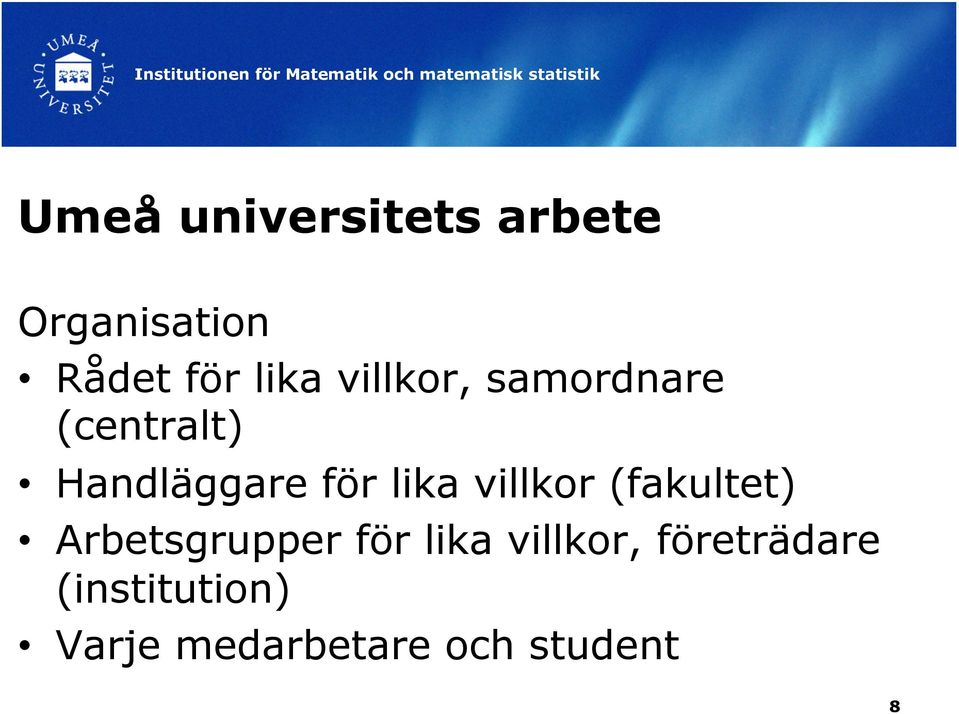 UMEÅ UNIVERSITET

Institutionen för Matematik och matematisk statistik

Umeå universitets arbete

Organisation

• Rådet för lika villkor, samordnare (centralt)
• Handläggare för lika villkor (fakultet)
• Arbetsgrupper för lika villkor, företrädare (institution)
• Varje medarbetare och student

8